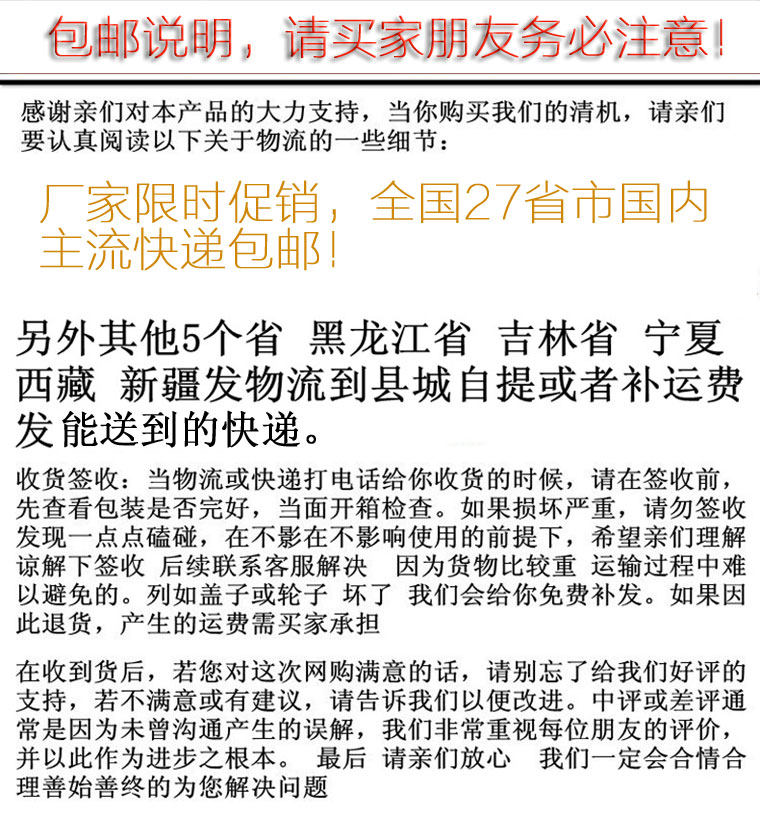 包邮说明，请买家朋友务必注意！

感谢亲们对本产品的大力支持，当你购买我们的清机，请亲们要认真阅读以下关于物流的一些细节：

厂家限时促销，全国27省市国内主流快递包邮！

另外其他5个省 黑龙江省 吉林省 宁夏 西藏 新疆发物流到县城自提或者补运费发能送到的快递。

收货签收：当物流或快递打电话给你收货的时候，请在签收前，先查看包装是否完好，当面开箱检查。如果损坏严重，请勿签收发现一点点磕碰，在不影在不影响使用的前提下，希望亲们理解谅解下签收 后续联系客服解决 因为货物比较重 运输过程中难以避免的。列如盖子或轮子 坏了 我们会给你免费补发。如果因此退货，产生的运费需买家承担

在收到货后，若您对这次网购满意的话，请别忘了给我们好评的支持，若不满意或有建议，请告诉我们以便改进。中评或差评通常是因为未曾沟通产生的误解，我们非常重视每位朋友的评价，并以此作为进步之根本。 最后 请亲们放心 我们一定会合情合理善始善终的为您解决问题